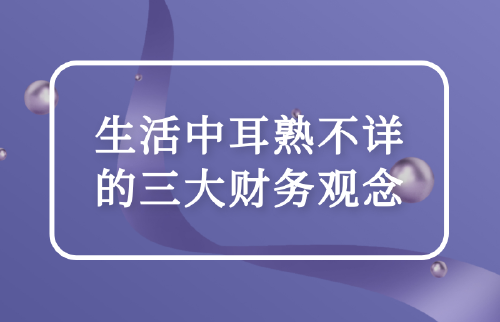 生活中耳熟不详的三大财务观念